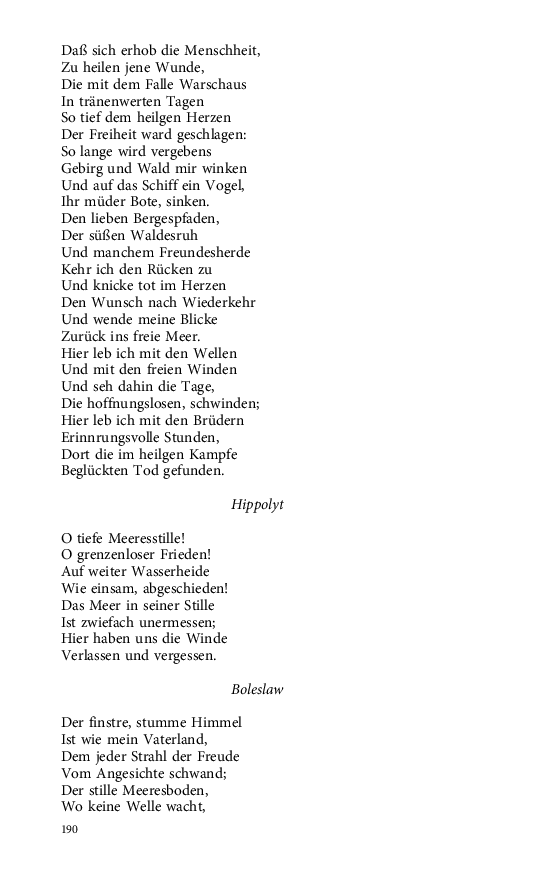 Daß sich erhob die Menschheit,
Zu heilen jene Wunde,
Die mit dem Falle Warschaus
In tränenwerten Tagen
So tief dem heilgen Herzen
Der Freiheit ward geschlagen:
So lange wird vergebens
Gebirg und Wald mir winken
Und auf das Schiff ein Vogel,
Ihr müder Bote, sinken.
Den lieben Bergespfaden,
Der süßen Waldesruh
Und manchem Freundesherde
Kehr ich den Rücken zu
Und knicke tot im Herzen
Den Wunsch nach Wiederkehr
Und wende meine Blicke
Zurück ins freie Meer.
Hier leb ich mit den Wellen
Und mit den freien Winden
Und seh dahin die Tage,
Die hoffnungslosen, schwinden;
Hier leb ich mit den Brüdern
Erinnrungsvolle Stunden,
Dort die im heilgen Kampfe
Beglückten Tod gefunden.

Hippolyt

O tiefe Meeresstille!
O grenzenloser Frieden!
Auf weiter Wasserheide
Wie einsam, abgeschieden!
Das Meer in seiner Stille
Ist zwiefach unermessen;
Hier haben uns die Winde
Verlassen und vergessen.

Boleslaw

Der finstre, stumme Himmel
Ist wie mein Vaterland,
Dem jeder Strahl der Freude
Vom Angesichte schwand;
Der stille Meeresboden,
Wo keine Welle wacht,

190